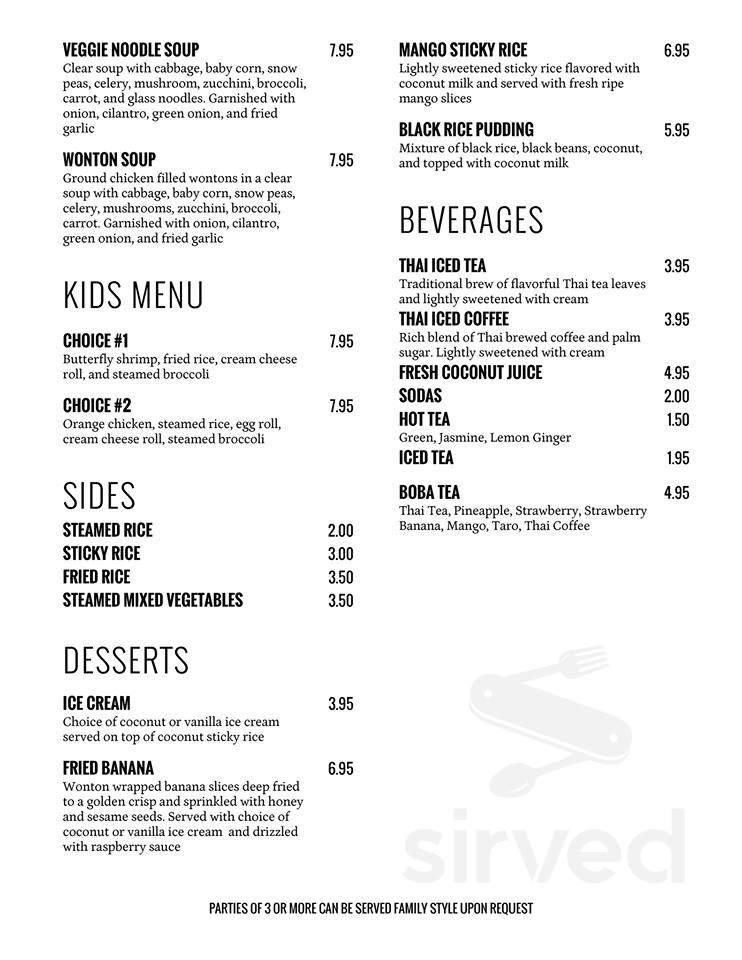 VEGGIE NOODLE SOUP 7.95
Clear soup with cabbage, baby corn, snow peas, celery, mushroom, zucchini, broccoli, carrot, and glass noodles. Garnished with onion, cilantro, green onion, and fried garlic

WONTON SOUP 7.95
Ground chicken filled wontons in a clear soup with cabbage, baby corn, snow peas, celery, mushrooms, zucchini, broccoli, carrot. Garnished with onion, cilantro, green onion, and fried garlic

KIDS MENU

CHOICE #1 7.95
Butterfly shrimp, fried rice, cream cheese roll, and steamed broccoli

CHOICE #2 7.95
Orange chicken, steamed rice, egg roll, cream cheese roll, steamed broccoli

SIDES

STEAMED RICE 2.00
STICKY RICE 3.00
FRIED RICE 3.50
STEAMED MIXED VEGETABLES 3.50

DESSERTS

ICE CREAM 3.95
Choice of coconut or vanilla ice cream served on top of coconut sticky rice

FRIED BANANA 6.95
Wonton wrapped banana slices deep fried to a golden crisp and sprinkled with honey and sesame seeds. Served with choice of coconut or vanilla ice cream and drizzled with raspberry sauce

MANGO STICKY RICE 6.95
Lightly sweetened sticky rice flavored with coconut milk and served with fresh ripe mango slices

BLACK RICE PUDDING 5.95
Mixture of black rice, black beans, coconut, and topped with coconut milk

BEVERAGES

THAI ICED TEA 3.95
Traditional brew of flavorful Thai tea leaves and lightly sweetened with cream
THAI ICED COFFEE 3.95
Rich blend of Thai brewed coffee and palm sugar. Lightly sweetened with cream
FRESH COCONUT JUICE 4.95
SODAS 2.00
HOT TEA 1.50
Green, Jasmine, Lemon Ginger
ICED TEA 1.95

BOBA TEA 4.95
Thai Tea, Pineapple, Strawberry, Strawberry Banana, Mango, Taro, Thai Coffee

sirved

PARTIES OF 3 OR MORE CAN BE SERVED FAMILY STYLE UPON REQUEST